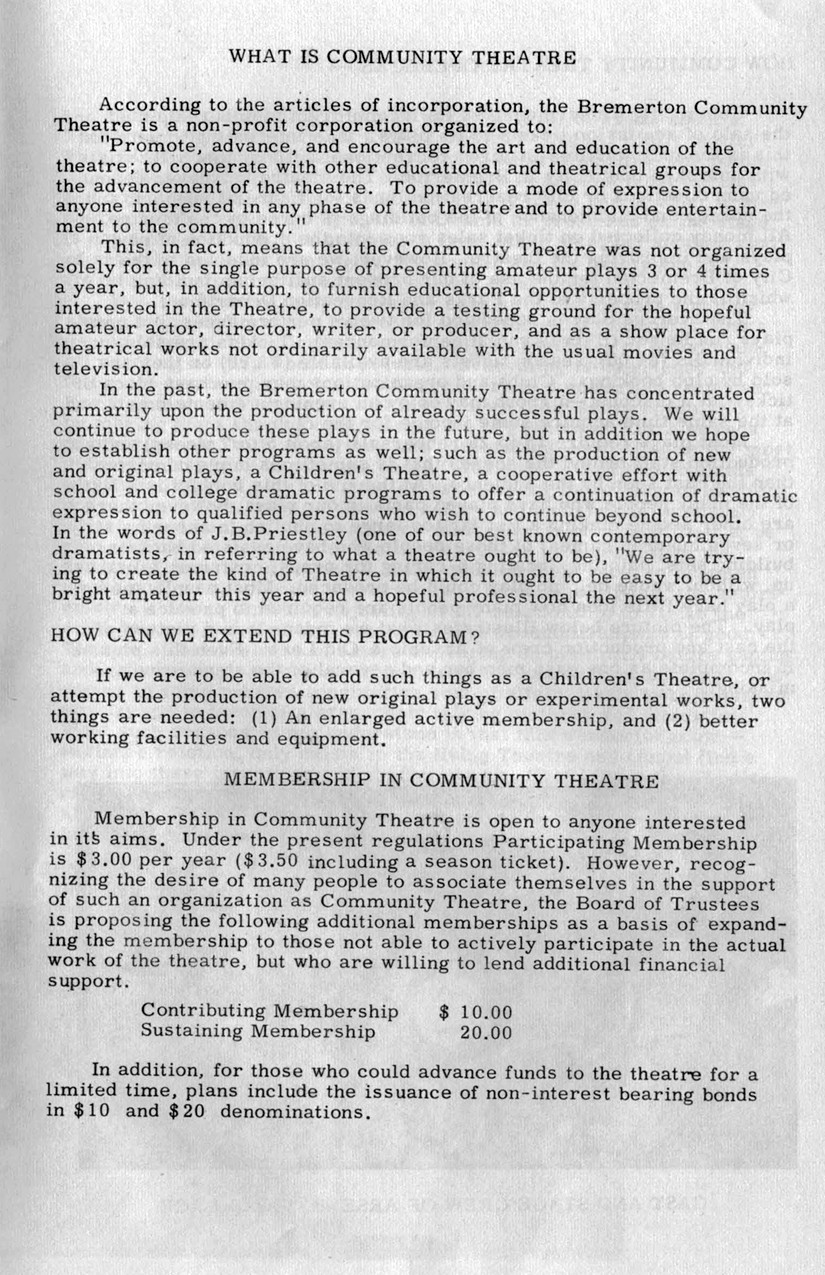 WHAT IS COMMUNITY THEATRE

According to the articles of incorporation, the Bremerton Community Theatre is a non-profit corporation organized to:

"Promote, advance, and encourage the art and education of the theatre; to cooperate with other educational and theatrical groups for the advancement of the theatre. To provide a mode of expression to anyone interested in any phase of the theatre and to provide entertainment to the community."

This, in fact, means that the Community Theatre was not organized solely for the single purpose of presenting amateur plays 3 or 4 times a year, but, in addition, to furnish educational opportunities to those interested in the Theatre, to provide a testing ground for the hopeful amateur actor, director, writer, or producer, and as a show place for theatrical works not ordinarily available with the usual movies and television.

In the past, the Bremerton Community Theatre has concentrated primarily upon the production of already successful plays. We will continue to produce these plays in the future, but in addition we hope to establish other programs as well; such as the production of new and original plays, a Children's Theatre, a cooperative effort with school and college dramatic programs to offer a continuation of dramatic expression to qualified persons who wish to continue beyond school. In the words of J.B.Priestley (one of our best known contemporary dramatists, in referring to what a theatre ought to be), "We are trying to create the kind of Theatre in which it ought to be easy to be a bright amateur this year and a hopeful professional the next year."

HOW CAN WE EXTEND THIS PROGRAM?

If we are to be able to add such things as a Children's Theatre, or attempt the production of new original plays or experimental works, two things are needed: (1) An enlarged active membership, and (2) better working facilities and equipment.

MEMBERSHIP IN COMMUNITY THEATRE

Membership in Community Theatre is open to anyone interested in its aims. Under the present regulations Participating Membership is $3.00 per year ($3.50 including a season ticket). However, recognizing the desire of many people to associate themselves in the support of such an organization as Community Theatre, the Board of Trustees is proposing the following additional memberships as a basis of expanding the membership to those not able to actively participate in the actual work of the theatre, but who are willing to lend additional financial support.

Contributing Membership $ 10.00
Sustaining Membership 20.00

In addition, for those who could advance funds to the theatre for a limited time, plans include the issuance of non-interest bearing bonds in $10 and $20 denominations.